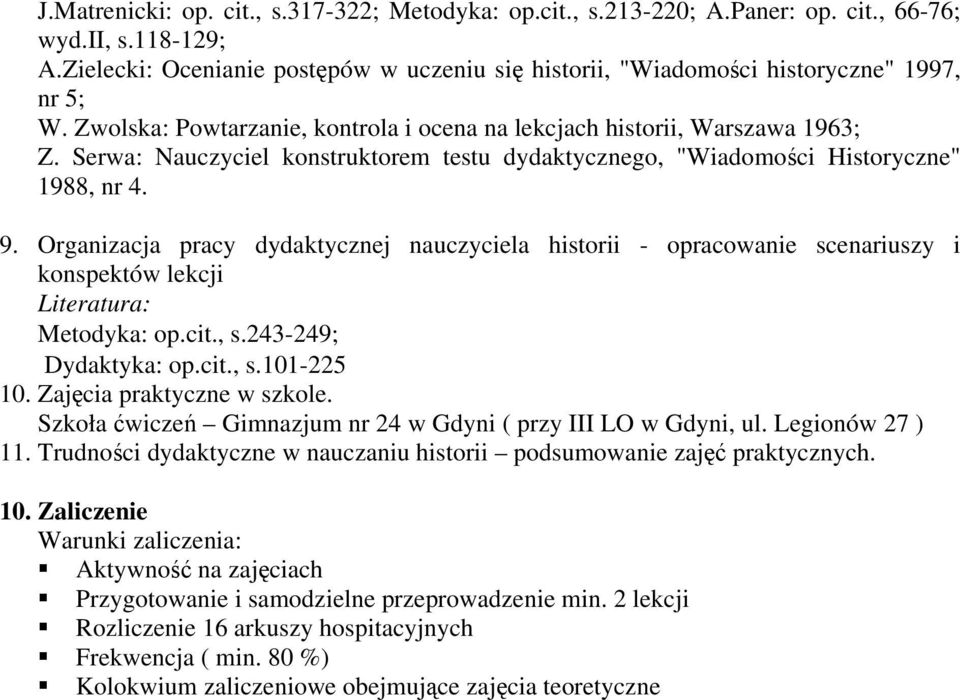 J.Matrenicki: op. cit., s.317-322; Metodyka: op.cit., s.213-220; A.Paner: op. cit., 66-76; wyd.II, s.118-129;
A.Zielecki: Ocenianie postępów w uczeniu się historii, "Wiadomości historyczne" 1997, nr 5;
W. Zwolska: Powtarzanie, kontrola i ocena na lekcjach historii, Warszawa 1963;
Z. Serwa: Nauczyciel konstruktorem testu dydaktycznego, "Wiadomości Historyczne" 1988, nr 4.

9. Organizacja pracy dydaktycznej nauczyciela historii - opracowanie scenariuszy i konspektów lekcji
Literatura:
Metodyka: op.cit., s.243-249;
Dydaktyka: op.cit., s.101-225
10. Zajęcia praktyczne w szkole.
Szkoła ćwiczeń – Gimnazjum nr 24 w Gdyni ( przy III LO w Gdyni, ul. Legionów 27 )
11. Trudności dydaktyczne w nauczaniu historii – podsumowanie zajęć praktycznych.

10. Zaliczenie
Warunki zaliczenia:
▪ Aktywność na zajęciach
▪ Przygotowanie i samodzielne przeprowadzenie min. 2 lekcji
▪ Rozliczenie 16 arkuszy hospitacyjnych
▪ Frekwencja ( min. 80 %)
▪ Kolokwium zaliczeniowe obejmujące zajęcia teoretyczne